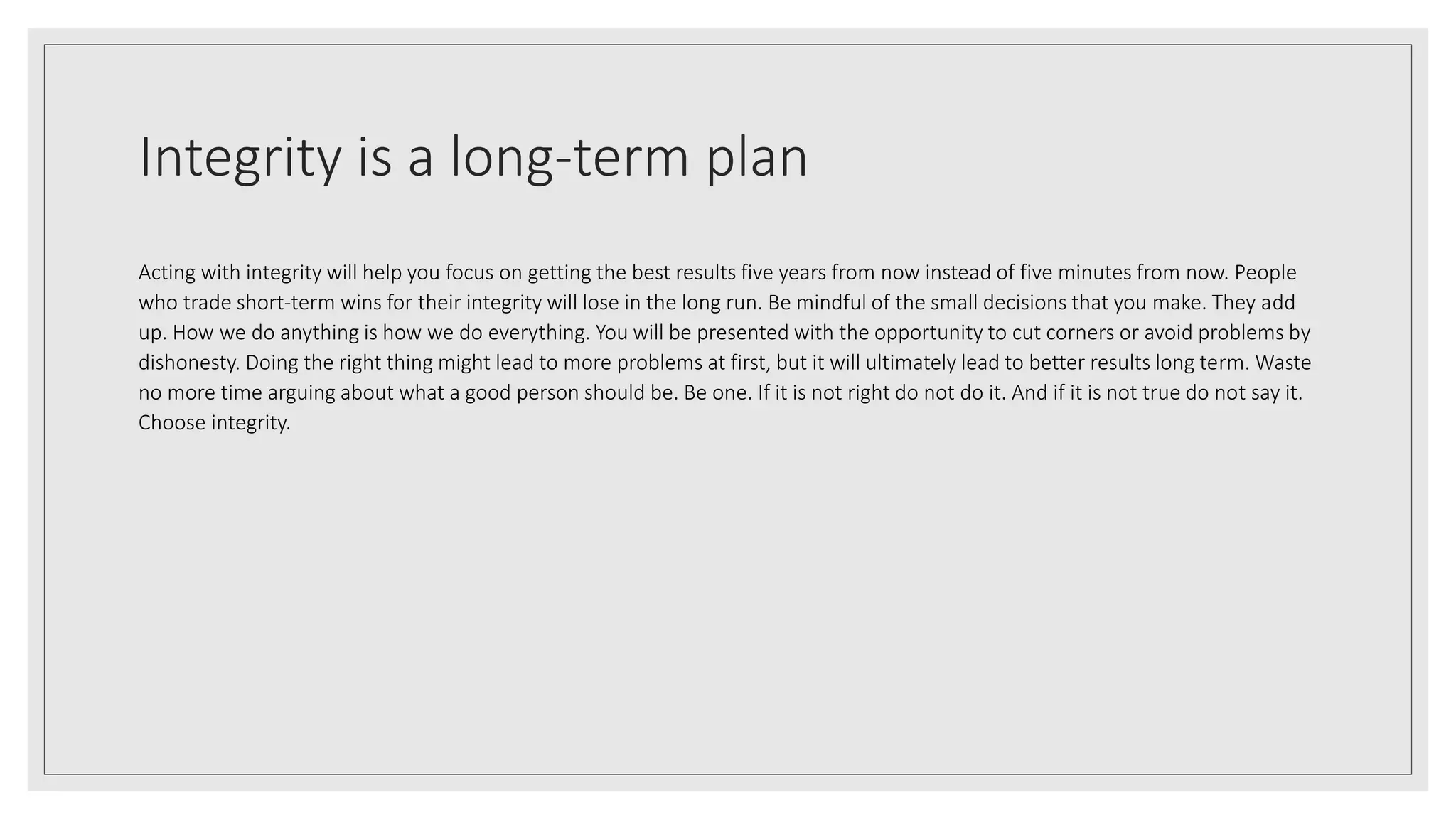 Integrity is a long-term plan

Acting with integrity will help you focus on getting the best results five years from now instead of five minutes from now. People who trade short-term wins for their integrity will lose in the long run. Be mindful of the small decisions that you make. They add up. How we do anything is how we do everything. You will be presented with the opportunity to cut corners or avoid problems by dishonesty. Doing the right thing might lead to more problems at first, but it will ultimately lead to better results long term. Waste no more time arguing about what a good person should be. Be one. If it is not right do not do it. And if it is not true do not say it. Choose integrity.